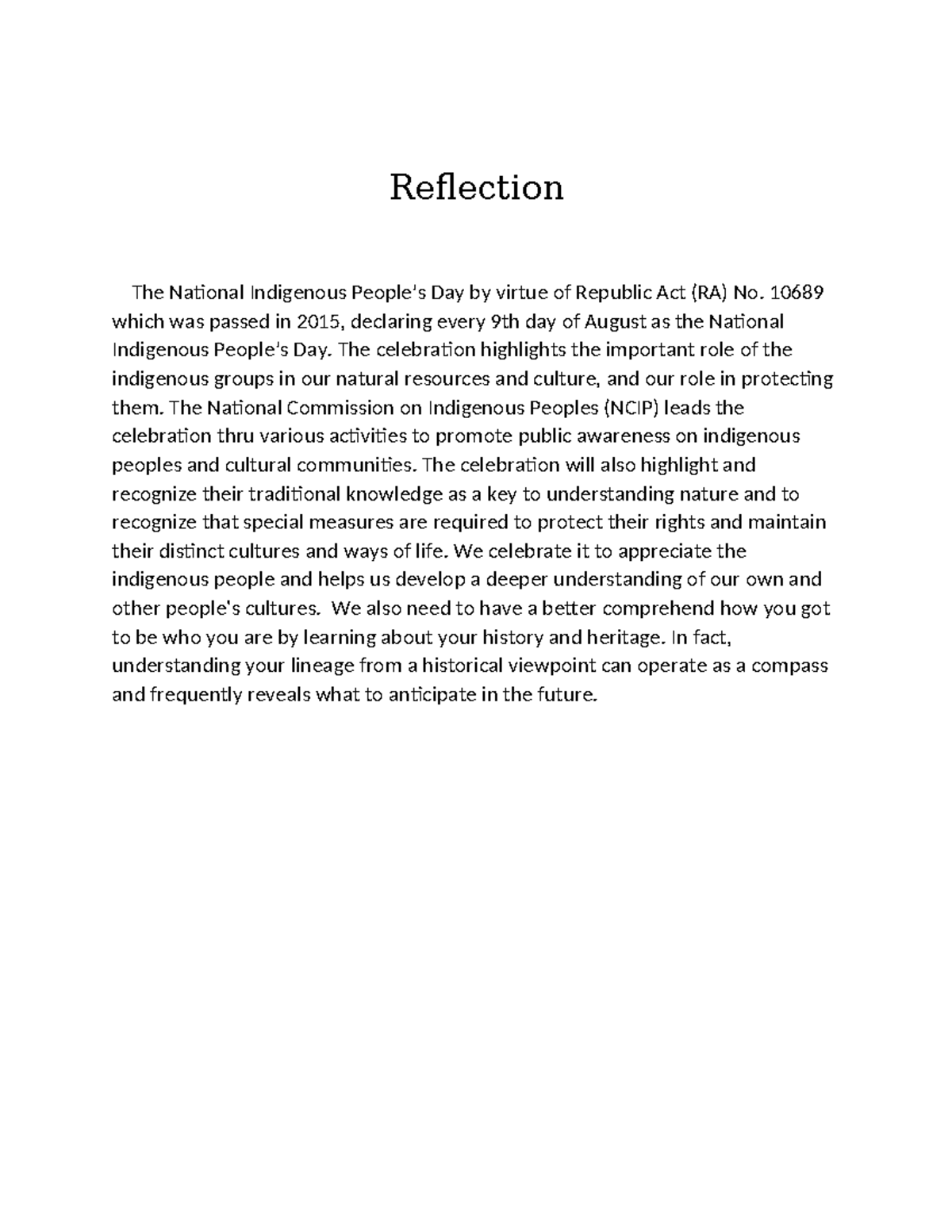 Reflection

The National Indigenous People's Day by virtue of Republic Act (RA) No. 10689 which was passed in 2015, declaring every 9th day of August as the National Indigenous People's Day. The celebration highlights the important role of the indigenous groups in our natural resources and culture, and our role in protecting them. The National Commission on Indigenous Peoples (NCIP) leads the celebration thru various activities to promote public awareness on indigenous peoples and cultural communities. The celebration will also highlight and recognize their traditional knowledge as a key to understanding nature and to recognize that special measures are required to protect their rights and maintain their distinct cultures and ways of life. We celebrate it to appreciate the indigenous people and helps us develop a deeper understanding of our own and other people's cultures. We also need to have a better comprehend how you got to be who you are by learning about your history and heritage. In fact, understanding your lineage from a historical viewpoint can operate as a compass and frequently reveals what to anticipate in the future.